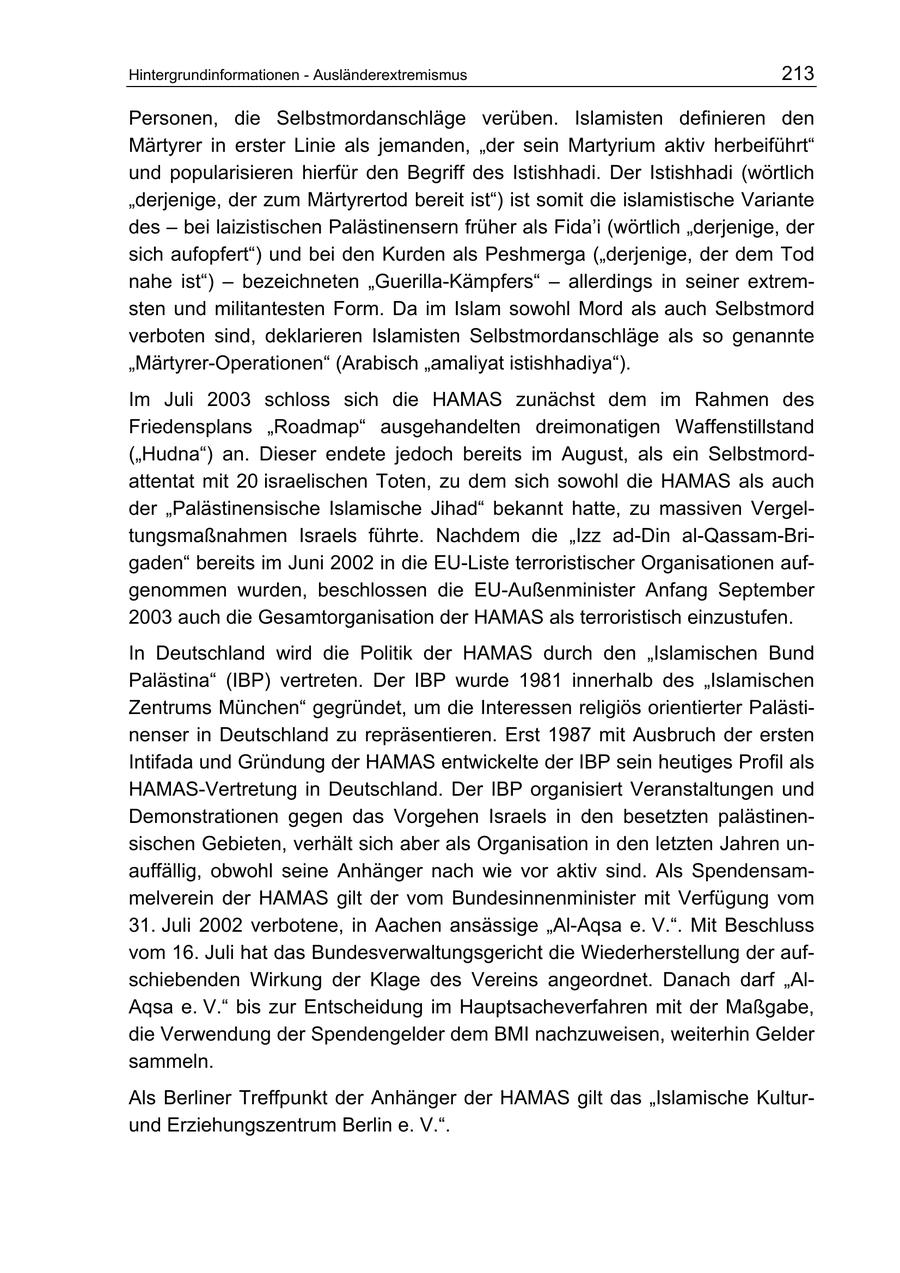 Hintergrundinformationen - Ausländerextremismus

213

Personen, die Selbstmordanschläge verüben. Islamisten definieren den Märtyrer in erster Linie als jemanden, „der sein Martyrium aktiv herbeiführt“ und popularisieren hierfür den Begriff des Istishhadi. Der Istishhadi (wörtlich „derjenige, der zum Märtyrertod bereit ist“) ist somit die islamistische Variante des – bei laizistischen Palästinensern früher als Fida’i (wörtlich „derjenige, der sich aufopfert“) und bei den Kurden als Peshmerga („derjenige, der dem Tod nahe ist“) – bezeichneten „Guerilla-Kämpfers“ – allerdings in seiner extremsten und militantesten Form. Da im Islam sowohl Mord als auch Selbstmord verboten sind, deklarieren Islamisten Selbstmordanschläge als so genannte „Märtyrer-Operationen“ (Arabisch „amaliyat istishhadiya“).

Im Juli 2003 schloss sich die HAMAS zunächst dem im Rahmen des Friedensplans „Roadmap“ ausgehandelten dreimonatigen Waffenstillstand („Hudna“) an. Dieser endete jedoch bereits im August, als ein Selbstmordattentat mit 20 israelischen Toten, zu dem sich sowohl die HAMAS als auch der „Palästinensische Islamische Jihad“ bekannt hatte, zu massiven Vergeltungsmaßnahmen Israels führte. Nachdem die „Izz ad-Din al-Qassam-Brigaden“ bereits im Juni 2002 in die EU-Liste terroristischer Organisationen aufgenommen wurden, beschlossen die EU-Außenminister Anfang September 2003 auch die Gesamtorganisation der HAMAS als terroristisch einzustufen.

In Deutschland wird die Politik der HAMAS durch den „Islamischen Bund Palästina“ (IBP) vertreten. Der IBP wurde 1981 innerhalb des „Islamischen Zentrums München“ gegründet, um die Interessen religiös orientierter Palästinenser in Deutschland zu repräsentieren. Erst 1987 mit Ausbruch der ersten Intifada und Gründung der HAMAS entwickelte der IBP sein heutiges Profil als HAMAS-Vertretung in Deutschland. Der IBP organisiert Veranstaltungen und Demonstrationen gegen das Vorgehen Israels in den besetzten palästinensischen Gebieten, verhält sich aber als Organisation in den letzten Jahren unauffällig, obwohl seine Anhänger nach wie vor aktiv sind. Als Spendensammelverein der HAMAS gilt der vom Bundesinnenminister mit Verfügung vom 31. Juli 2002 verbotene, in Aachen ansässige „Al-Aqsa e. V.“. Mit Beschluss vom 16. Juli hat das Bundesverwaltungsgericht die Wiederherstellung der aufschiebenden Wirkung der Klage des Vereins angeordnet. Danach darf „Al-Aqsa e. V.“ bis zur Entscheidung im Hauptsacheverfahren mit der Maßgabe, die Verwendung der Spendengelder dem BMI nachzuweisen, weiterhin Gelder sammeln.

Als Berliner Treffpunkt der Anhänger der HAMAS gilt das „Islamische Kultur- und Erziehungszentrum Berlin e. V.“.